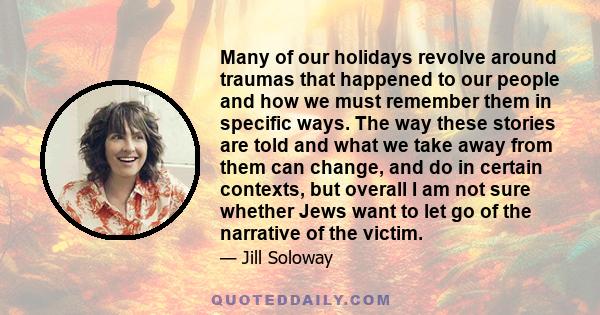 Many of our holidays revolve around traumas that happened to our people and how we must remember them in specific ways. The way these stories are told and what we take away from them can change, and do in certain contexts, but overall I am not sure whether Jews want to let go of the narrative of the victim.

— Jill Soloway

QUOTEDDAILY.COM